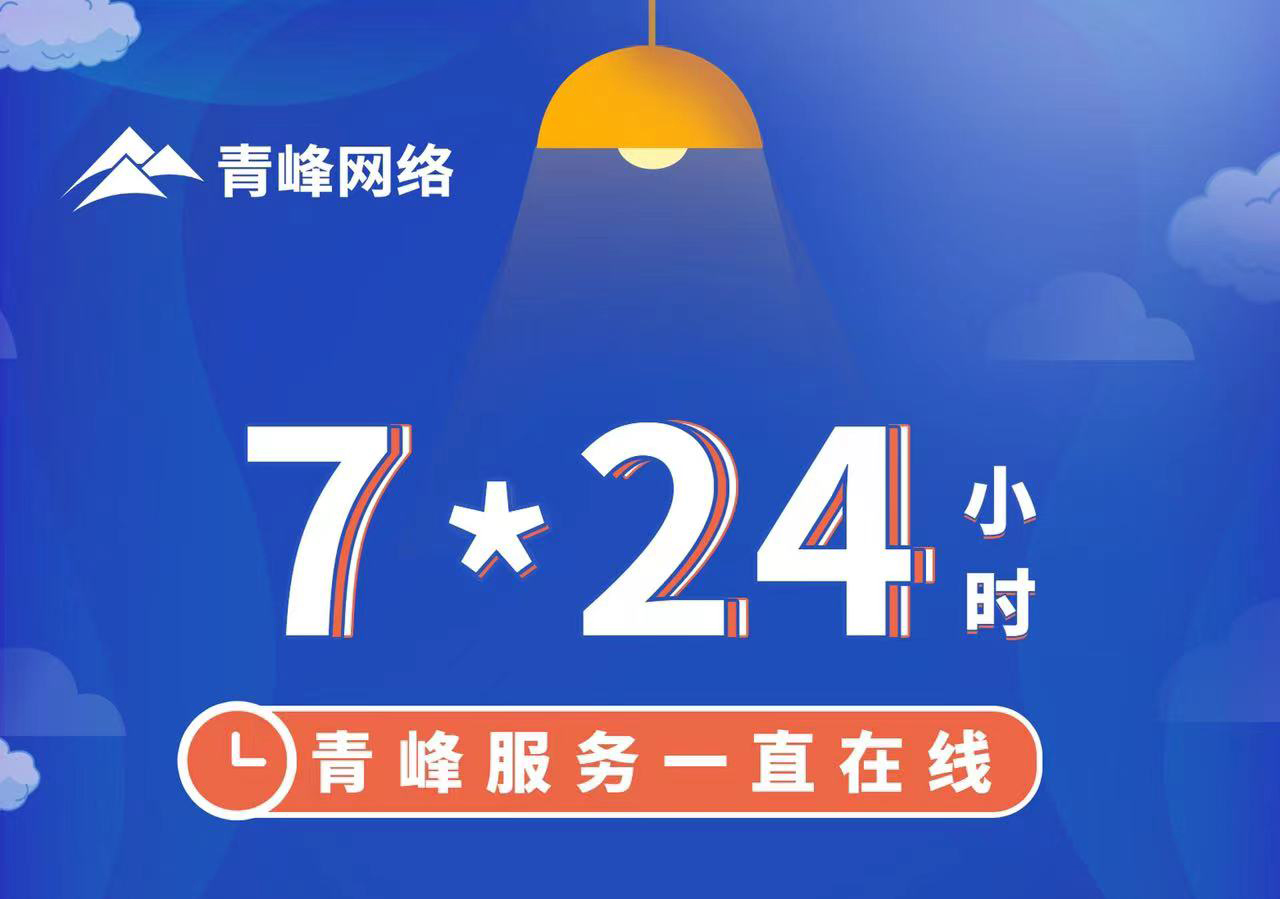 青峰网络

7*24小时

青峰服务一直在线